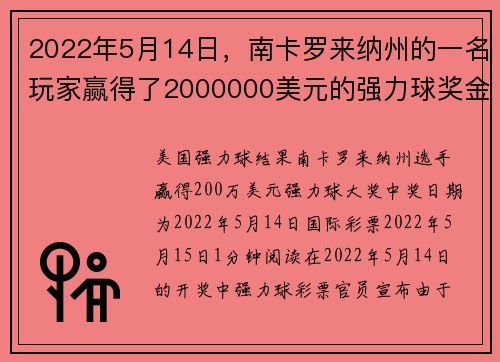 2022年5月14日，南卡罗来纳州的一名玩家赢得了2000000美元的强力球奖金

美国强力球结果南卡罗来纳州选手赢得200万美元强力球大奖中奖日期为2022年5月14日国际彩票2022年5月15日1分钟阅读在2022年5月14日的开奖中强力球彩票官员宣布由于